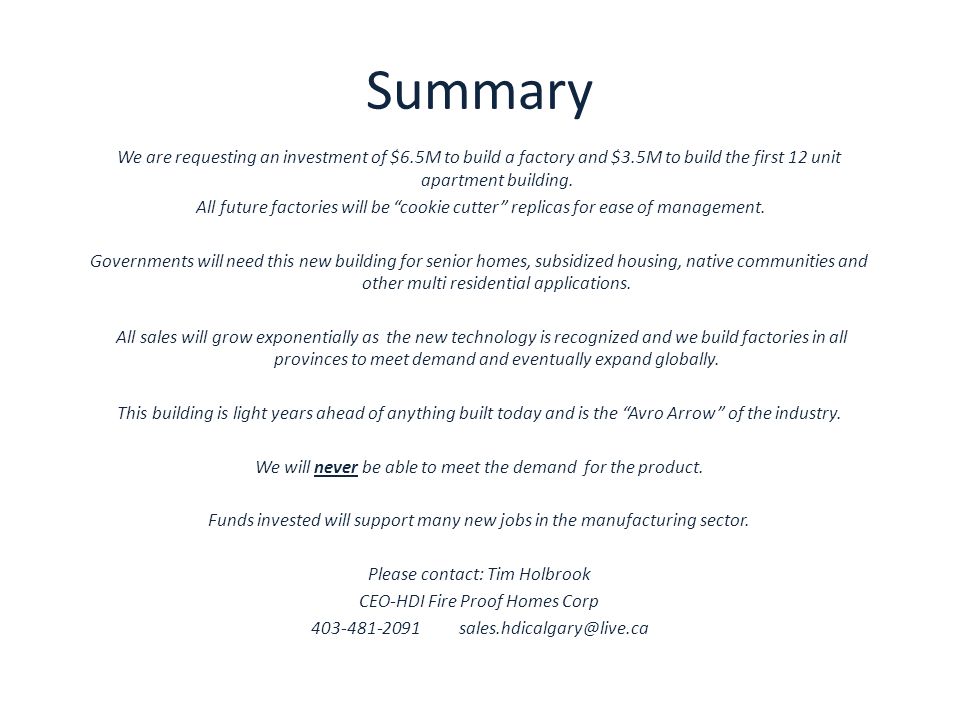 Summary

We are requesting an investment of \$6.5M to build a factory and \$3.5M to build the first 12 unit apartment building.
All future factories will be “cookie cutter” replicas for ease of management.

Governments will need this new building for senior homes, subsidized housing, native communities and other multi residential applications.

All sales will grow exponentially as the new technology is recognized and we build factories in all provinces to meet demand and eventually expand globally.

This building is light years ahead of anything built today and is the “Avro Arrow” of the industry.

We will never be able to meet the demand for the product.

Funds invested will support many new jobs in the manufacturing sector.

Please contact: Tim Holbrook
CEO-HDI Fire Proof Homes Corp
403-481-2091 sales.hdicalgary@live.ca